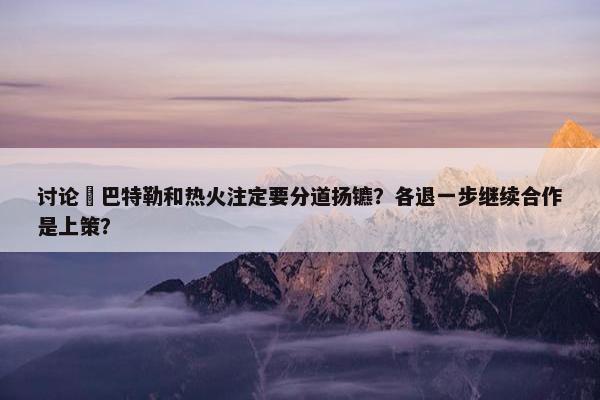 讨论 巴特勒和热火注定要分道扬镳？各退一步继续合作是上策？